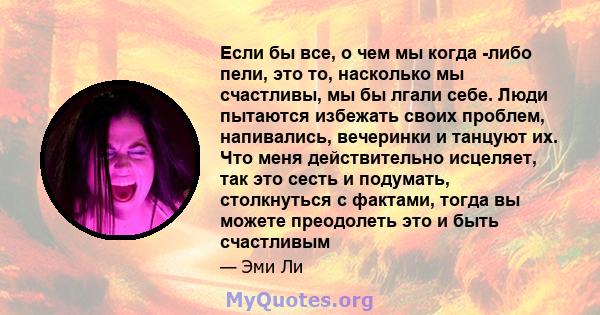 Если бы все, о чем мы когда -либо пели, это то, насколько мы счастливы, мы бы лгали себе. Люди пытаются избежать своих проблем, напивались, вечеринки и танцуют их. Что меня действительно исцеляет, так это сесть и подумать, столкнуться с фактами, тогда вы можете преодолеть это и быть счастливым

— Эми Ли

MyQuotes.org